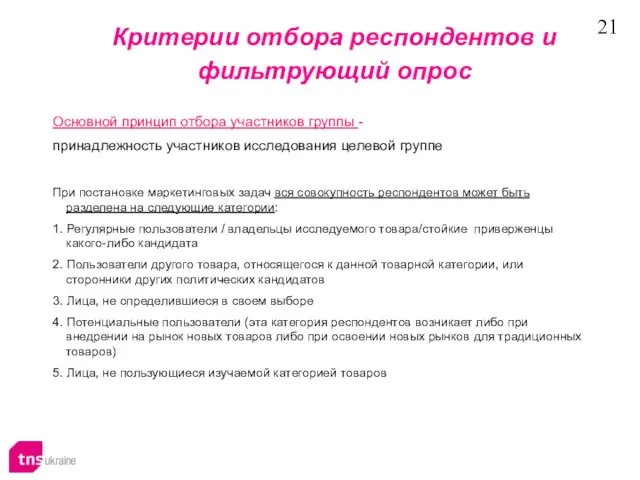 21

Критерии отбора респондентов и фильтрующий опрос

Основной принцип отбора участников группы -

принадлежность участников исследования целевой группе

При постановке маркетинговых задач вся совокупность респондентов может быть разделена на следующие категории:

1. Регулярные пользователи / владельцы исследуемого товара/стойкие приверженцы какого-либо кандидата

2. Пользователи другого товара, относящегося к данной товарной категории, или сторонники других политических кандидатов

3. Лица, не определившиеся в своем выборе

4. Потенциальные пользователи (эта категория респондентов возникает либо при внедрении на рынок новых товаров либо при освоении новых рынков для традиционных товаров)

5. Лица, не пользующиеся изучаемой категорией товаров

tns ukraine